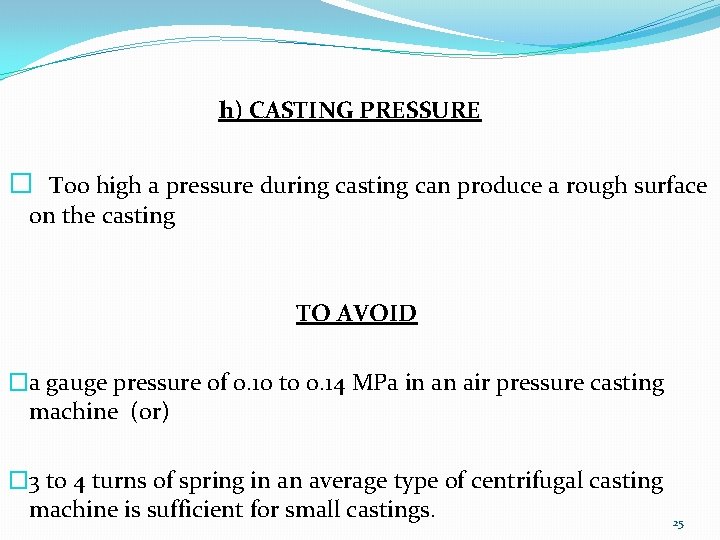 h) CASTING PRESSURE

□ Too high a pressure during casting can produce a rough surface on the casting

TO AVOID

□a gauge pressure of 0.10 to 0.14 MPa in an air pressure casting machine (or)

□3 to 4 turns of spring in an average type of centrifugal casting machine is sufficient for small castings.

25